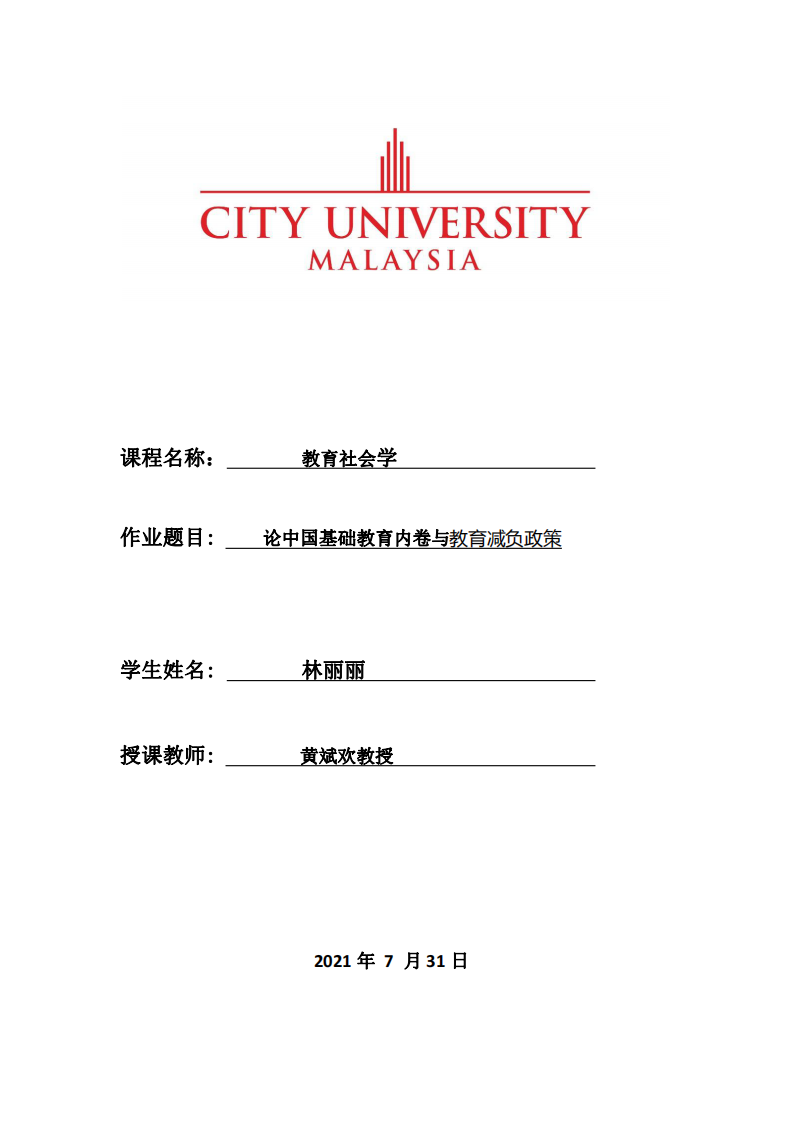 CITY UNIVERSITY
MALAYSIA

课程名称： 教育社会学

作业题目： 论中国基础教育内卷与教育减负政策

学生姓名： 林丽丽

授课教师： 黄斌欢教授

2021 年 7 月 31 日